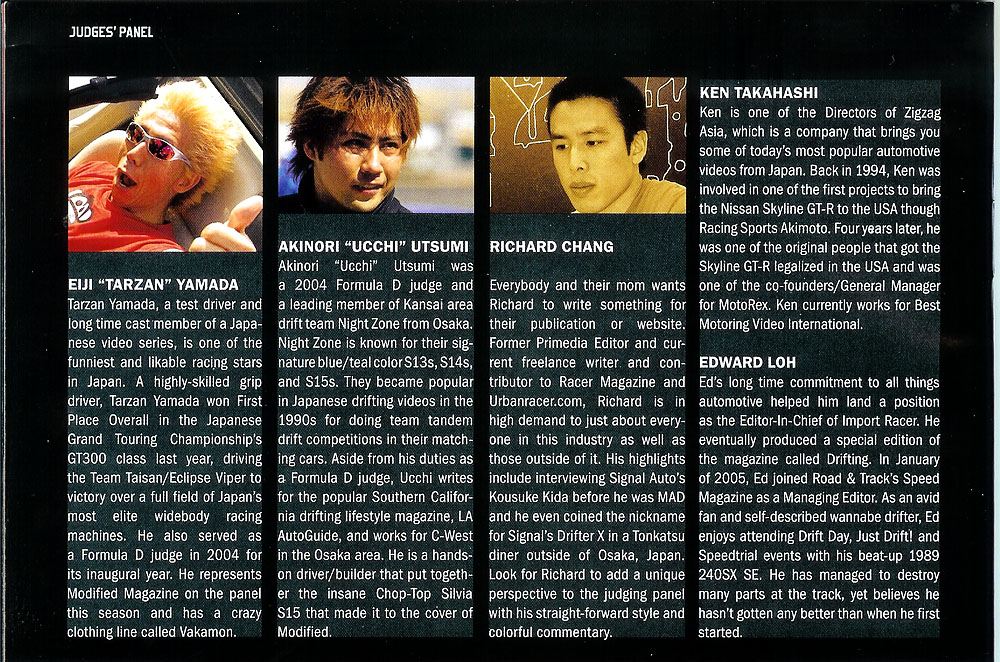 JUDGES' PANEL

EIJI "TARZAN" YAMADA
Tarzan Yamada, a test driver and long time cast member of a Japanese video series, is one of the funniest and likable racing stars in Japan. A highly-skilled grip driver, Tarzan Yamada won First Place Overall in the Japanese Grand Touring Championship's GT300 class last year, driving the Team Taisan/Eclipse Viper to victory over a full field of Japan's most elite widebody racing machines. He also served as a Formula D judge in 2004 for its inaugural year. He represents Modified Magazine on the panel this season and has a crazy clothing line called Vakamon.

AKINORI "UCCHI" UTSUMI
Akinori "Ucchi" Utsumi was a 2004 Formula D judge and a leading member of Kansai area drift team Night Zone from Osaka. Night Zone is known for their signature blue/teal color S13s, S14s, and S15s. They became popular in Japanese drifting videos in the 1990s for doing team tandem drift competitions in their matching cars. Aside from his duties as a Formula D judge, Ucchi writes for the popular Southern California drifting lifestyle magazine, LA AutoGuide, and works for C-West in the Osaka area. He is a hands-on driver/builder that put together the insane Chop-Top Silvia S15 that made it to the cover of Modified.

RICHARD CHANG
Everybody and their mom wants Richard to write something for their publication or website. Former Primedia Editor and current freelance writer and contributor to Racer Magazine and Urbanracer.com, Richard is in high demand to just about everyone in this industry as well as those outside of it. His highlights include interviewing Signal Auto's Kousuke Kida before he was MAD and he even coined the nickname for Signal's Drifter X in a Tonkatsu diner outside of Osaka, Japan. Look for Richard to add a unique perspective to the judging panel with his straight-forward style and colorful commentary.

KEN TAKAHASHI
Ken is one of the Directors of Zigzag Asia, which is a company that brings you some of today's most popular automotive videos from Japan. Back in 1994, Ken was involved in one of the first projects to bring the Nissan Skyline GT-R to the USA though Racing Sports Akimoto. Four years later, he was one of the original people that got the Skyline GT-R legalized in the USA and was one of the co-founders/General Manager for MotoRex. Ken currently works for Best Motoring Video International.

EDWARD LOH
Ed's long time commitment to all things automotive helped him land a position as the Editor-In-Chief of Import Racer. He eventually produced a special edition of the magazine called Drifting. In January of 2005, Ed joined Road & Track's Speed Magazine as a Managing Editor. As an avid fan and self-described wannabe drifter, Ed enjoys attending Drift Day, Just Drift! and Speedtrial events with his beat-up 1989 240SX SE. He has managed to destroy many parts at the track, yet believes he hasn't gotten any better than when he first started.